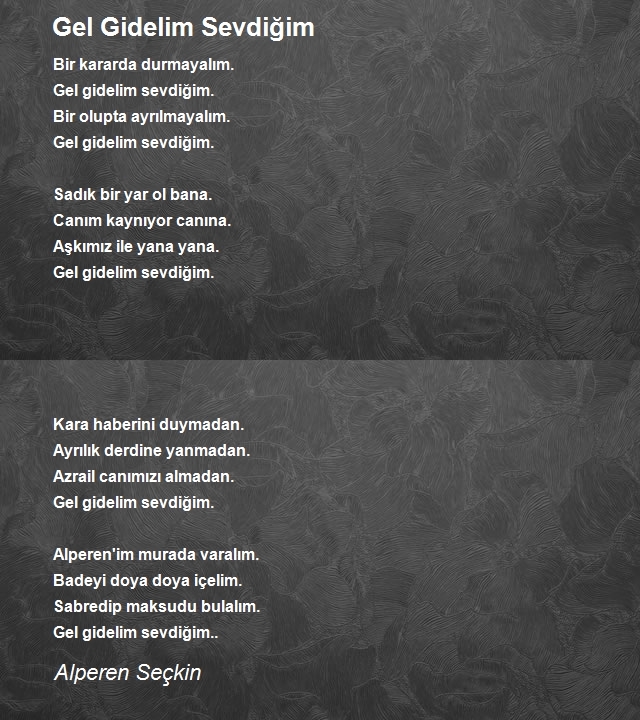 Gel Gidelim Sevdiğim

Bir kararda durmayalım.
Gel gidelim sevdiğim.
Bir olupta ayrılmayalım.
Gel gidelim sevdiğim.

Sadık bir yar ol bana.
Canım kaynıyor canına.
Aşkımız ile yana yana.
Gel gidelim sevdiğim.

Kara haberini duymadan.
Ayrılık derdine yanmadan.
Azrail canımızı almadan.
Gel gidelim sevdiğim.

Alperen'im murada varalım.
Badeyi doya doya içelim.
Sabredip maksudu bulalım.
Gel gidelim sevdiğim..

Alperen Seçkin